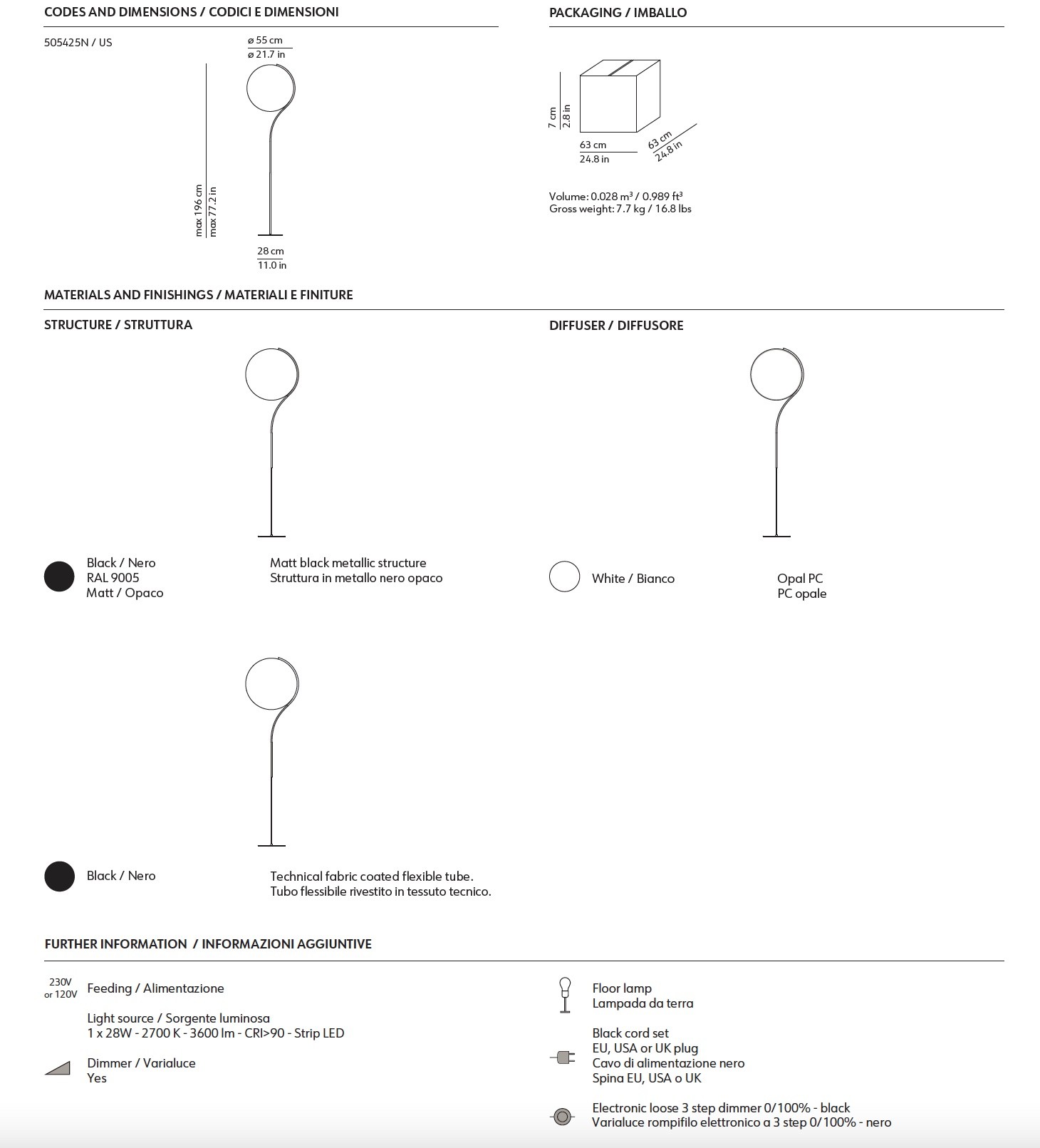 CODES AND DIMENSIONS / CODICI E DIMENSIONI

505425N / US

ø 55 cm
ø 21.7 in

max 196 cm
max 77.2 in

28 cm
11.0 in

PACKAGING / IMBALLO

7 cm
2.8 in

63 cm
24.8 in

63 cm
24.8 in

Volume: 0.028 m³ / 0.989 ft³
Gross weight: 7.7 kg / 16.8 lbs

MATERIALS AND FINISHINGS / MATERIALI E FINITURE

STRUCTURE / STRUTTURA

Black / Nero
RAL 9005
Matt / Opaco

Matt black metallic structure
Struttura in metallo nero opaco

Black / Nero

Technical fabric coated flexible tube.
Tubo flessibile rivestito in tessuto tecnico.

DIFFUSER / DIFFUSORE

White / Bianco

Opal PC
PC opale

FURTHER INFORMATION / INFORMAZIONI AGGIUNTIVE

230V or 120V

Feeding / Alimentazione

Light source / Sorgente luminosa
1 x 28W - 2700 K - 3600 lm - CRI>90 - Strip LED

Dimmer / Varialuce
Yes

Floor lamp
Lampada da terra

Black cord set
EU, USA or UK plug
Cavo di alimentazione nero
Spina EU, USA o UK

Electronic loose 3 step dimmer 0/100% - black
Varialuce rompifilo elettronico a 3 step 0/100% - nero